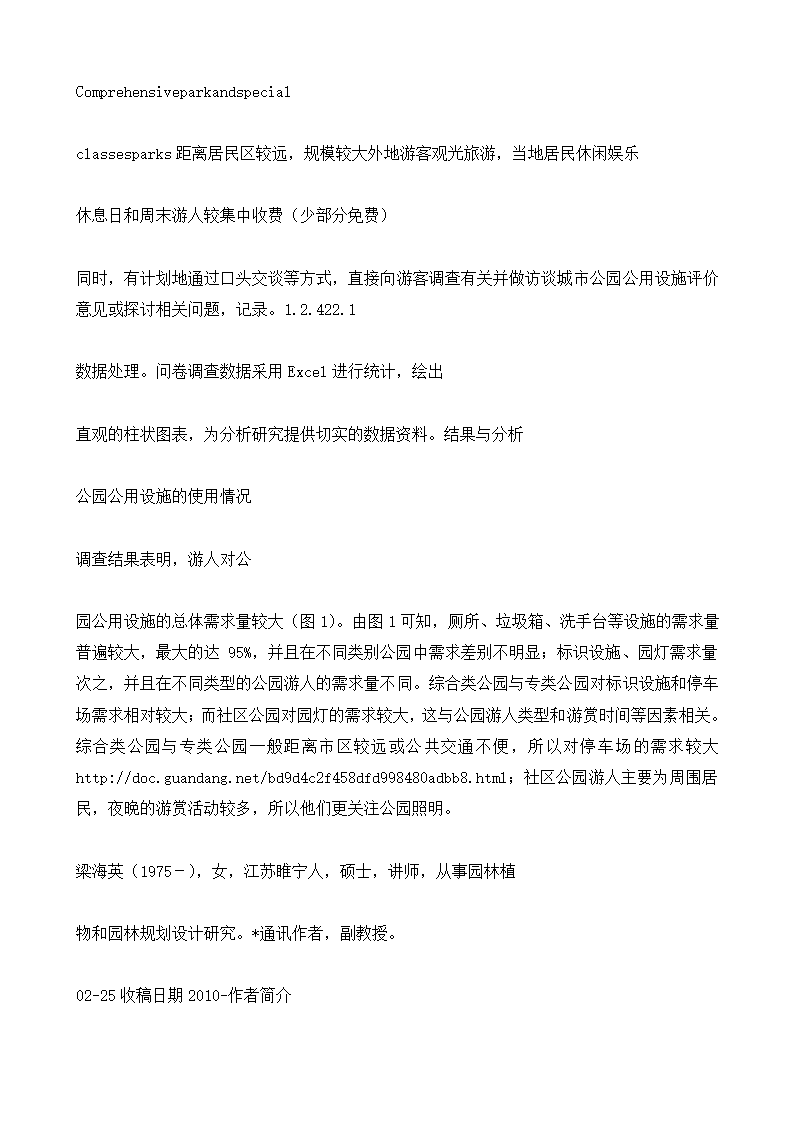 Comprehensiveparkandspecial

classesparks 距离居民区较远，规模较大外地游客观光旅游，当地居民休闲娱乐

休息日和周末游人较集中收费（少部分免费）

同时，有计划地通过口头交谈等方式，直接向游客调查有关并做访谈城市公园公用设施评价意见或探讨相关问题，记录。1.2.422.1

数据处理。问卷调查数据采用 Excel 进行统计，绘出

直观的柱状图表，为分析研究提供切实的数据资料。结果与分析

公园公用设施的使用情况

调查结果表明，游人对公

园公用设施的总体需求量较大（图 1）。由图 1 可知，厕所、垃圾箱、洗手台等设施的需求量普遍较大，最大的达 95%，并且在不同类别公园中需求差别不明显；标识设施、园灯需求量次之，并且在不同类型的公园游人的需求量不同。综合类公园与专类公园对标识设施和停车场需求相对较大；而社区公园对园灯的需求较大，这与公园游人类型和游赏时间等因素相关。综合类公园与专类公园一般距离市区较远或公共交通不便，所以对停车场的需求较大 http://doc.guandang.net/bd9d4c2f458dfd998480adbb8.html；社区公园游人主要为周围居民，夜晚的游赏活动较多，所以他们更关注公园照明。

梁海英（1975－），女，江苏睢宁人，硕士，讲师，从事园林植

物和园林规划设计研究。*通讯作者，副教授。

02-25 收稿日期 2010-作者简介